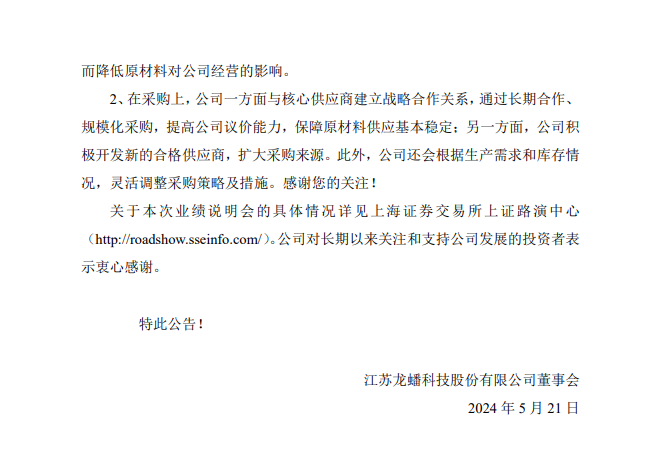 而降低原材料对公司经营的影响。

2、在采购上，公司一方面与核心供应商建立战略合作关系，通过长期合作、规模化采购，提高公司议价能力，保障原材料供应基本稳定；另一方面，公司积极开发新的合格供应商，扩大采购来源。此外，公司还会根据生产需求和库存情况，灵活调整采购策略及措施。感谢您的关注！

关于本次业绩说明会的具体情况详见上海证券交易所上证路演中心（http://roadshow.sseinfo.com/）。公司对长期以来关注和支持公司发展的投资者表示衷心感谢。

特此公告！

江苏龙蟠科技股份有限公司董事会
2024年5月21日